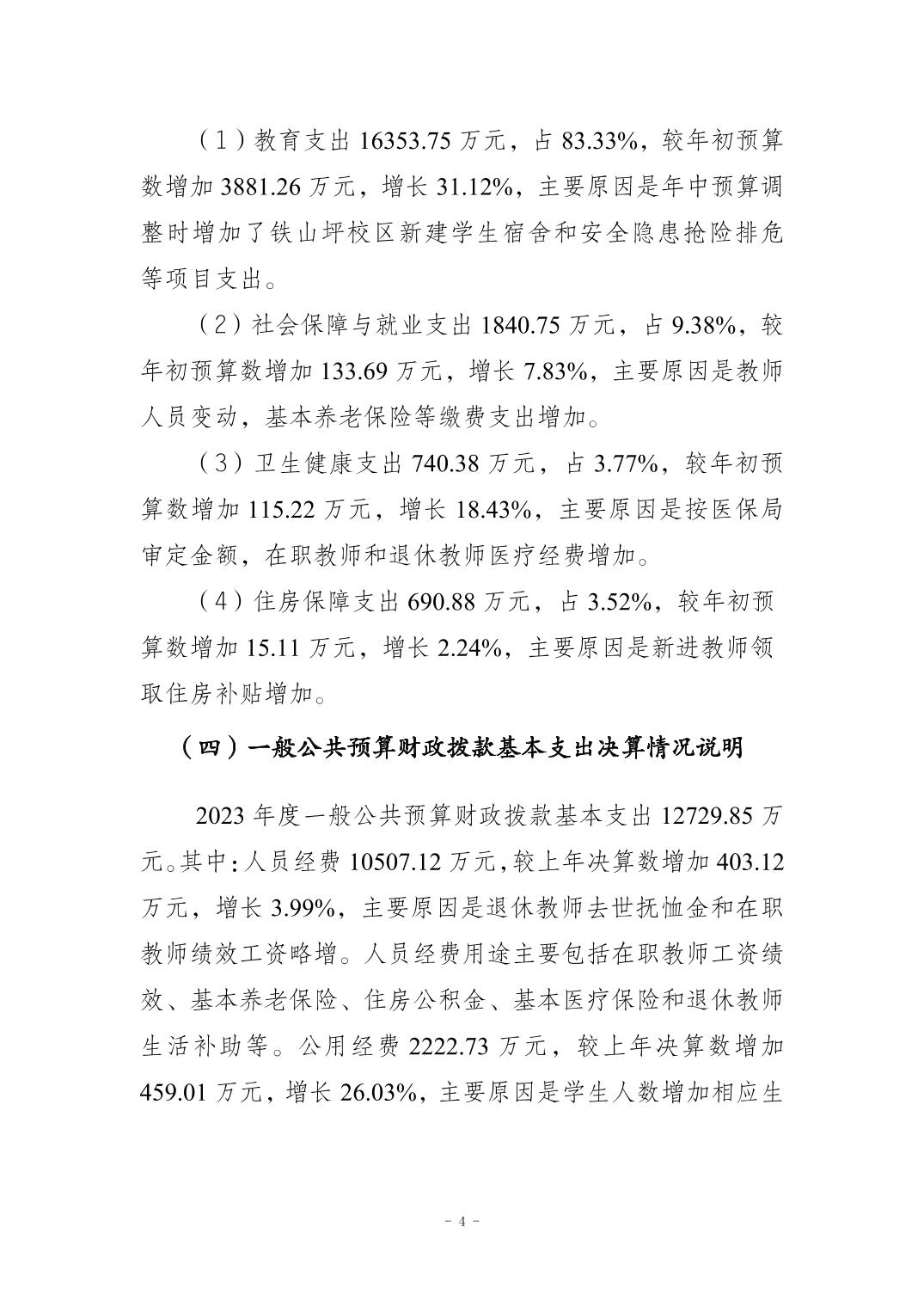 （1）教育支出 16353.75 万元，占 83.33%，较年初预算数增加 3881.26 万元，增长 31.12%，主要原因是年中预算调整时增加了铁山坪校区新建学生宿舍和安全隐患抢险排危等项目支出。

（2）社会保障与就业支出 1840.75 万元，占 9.38%，较年初预算数增加 133.69 万元，增长 7.83%，主要原因是教师人员变动，基本养老保险等缴费支出增加。

（3）卫生健康支出 740.38 万元，占 3.77%，较年初预算数增加 115.22 万元，增长 18.43%，主要原因是按医保局审定金额，在职教师和退休教师医疗经费增加。

（4）住房保障支出 690.88 万元，占 3.52%，较年初预算数增加 15.11 万元，增长 2.24%，主要原因是新进教师领取住房补贴增加。

（四）一般公共预算财政拨款基本支出决算情况说明

2023 年度一般公共预算财政拨款基本支出 12729.85 万元。其中：人员经费 10507.12 万元，较上年决算数增加 403.12 万元，增长 3.99%，主要原因是退休教师去世抚恤金和在职教师绩效工资略增。人员经费用途主要包括在职教师工资绩效、基本养老保险、住房公积金、基本医疗保险和退休教师生活补助等。公用经费 2222.73 万元，较上年决算数增加 459.01 万元，增长 26.03%，主要原因是学生人数增加相应生

- 4 -